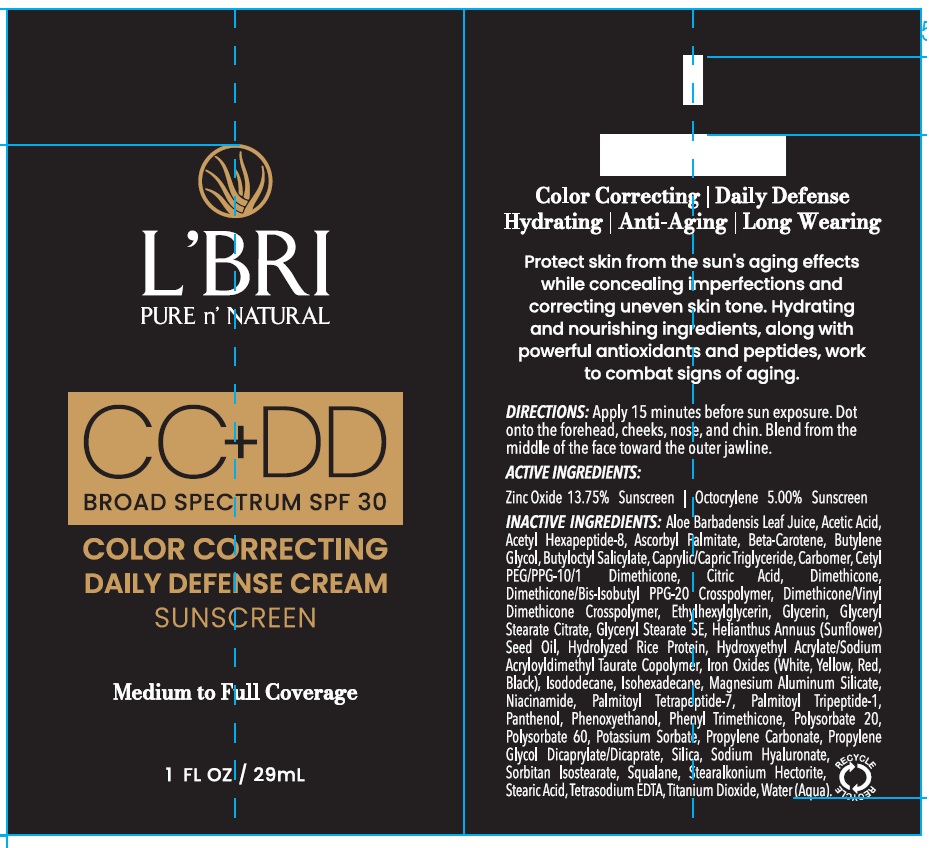 L'BRI
PURE n' NATURAL

CC+DD
BROAD SPECTRUM SPF 30

COLOR CORRECTING
DAILY DEFENSE CREAM
SUNSCREEN

Medium to Full Coverage

1 FL OZ / 29mL

Color Correcting | Daily Defense
Hydrating | Anti-Aging | Long Wearing

Protect skin from the sun's aging effects while concealing imperfections and correcting uneven skin tone. Hydrating and nourishing ingredients, along with powerful antioxidants and peptides, work to combat signs of aging.

DIRECTIONS: Apply 15 minutes before sun exposure. Dot onto the forehead, cheeks, nose, and chin. Blend from the middle of the face toward the outer jawline.

ACTIVE INGREDIENTS:

Zinc Oxide 13.75% Sunscreen | Octocrylene 5.00% Sunscreen

INACTIVE INGREDIENTS: Aloe Barbadensis Leaf Juice, Acetic Acid, Acetyl Hexapeptide-8, Ascorbyl Palmitate, Beta-Carotene, Butylene Glycol, Butyloctyl Salicylate, Caprylic/Capric Triglyceride, Carbomer, Cetyl PEG/PPG-10/1 Dimethicone, Citric Acid, Dimethicone, Dimethicone/Bis-Isobutyl PPG-20 Crosspolymer, Dimethicone/Vinyl Dimethicone Crosspolymer, Ethylhexylglycerin, Glycerin, Glyceryl Stearate Citrate, Glyceryl Stearate SE, Helianthus Annuus (Sunflower) Seed Oil, Hydrolyzed Rice Protein, Hydroxyethyl Acrylate/Sodium Acryloyldimethyl Taurate Copolymer, Iron Oxides (White, Yellow, Red, Black), Isododecane, Isohexadecane, Magnesium Aluminum Silicate, Niacinamide, Palmitoyl Tetrapeptide-7, Palmitoyl Tripeptide-1, Panthenol, Phenoxyethanol, Phenyl Trimethicone, Polysorbate 20, Polysorbate 60, Potassium Sorbate, Propylene Carbonate, Propylene Glycol Dicaprylate/Dicaprate, Silica, Sodium Hyaluronate, Sorbitan Isostearate, Squalane, Stearalkonium Hectorite, Stearic Acid, Tetrasodium EDTA, Titanium Dioxide, Water (Aqua).

RECYCLE RECYCLE